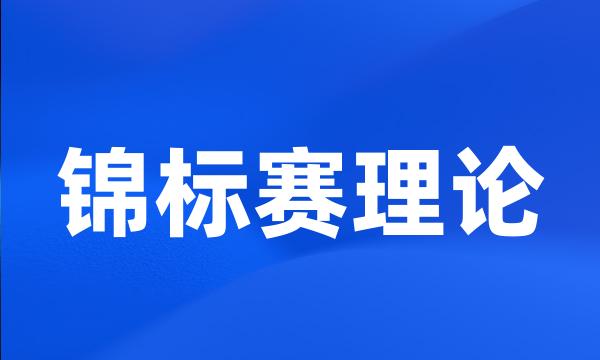 锦标赛理论